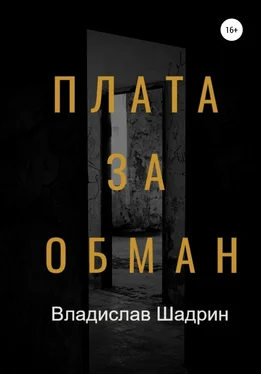 16+

ПЛАТА
ЗА
ОБМАН

Владислав Шадрин